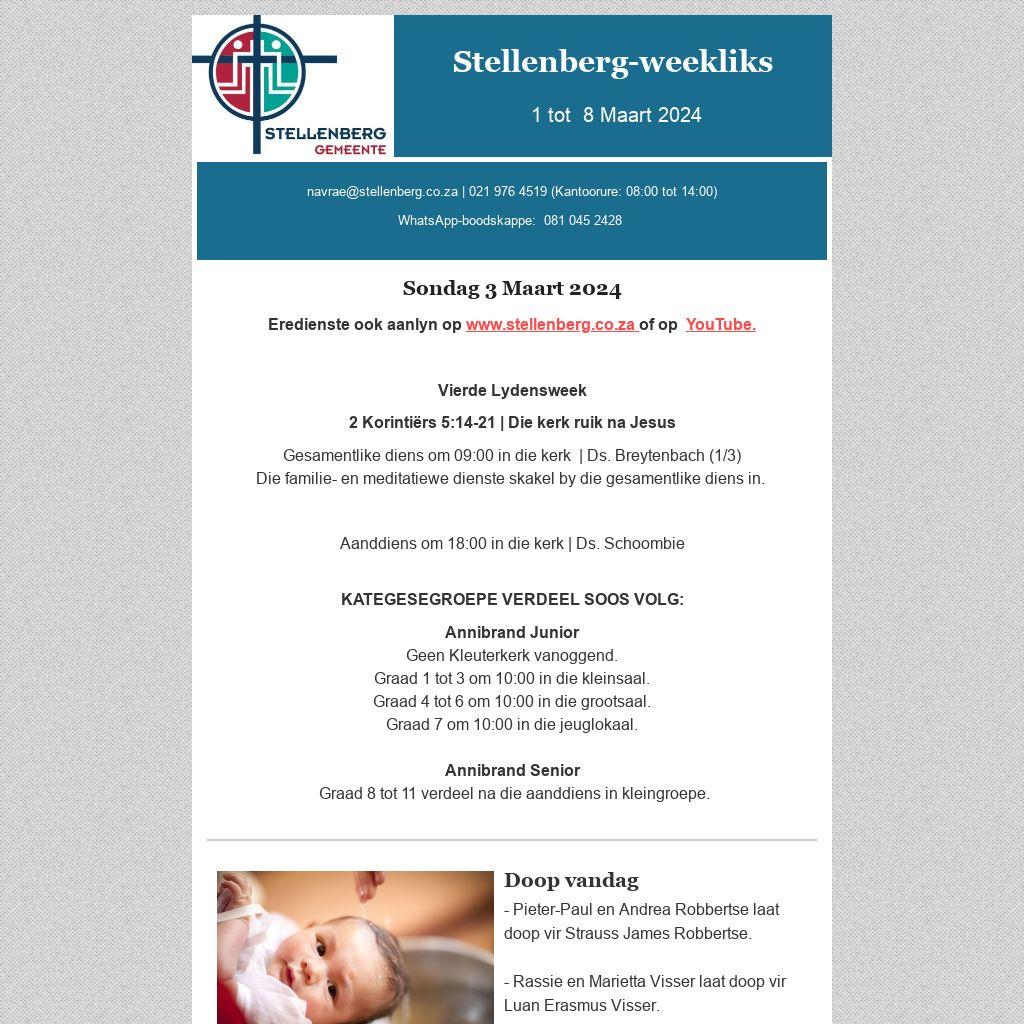 STELLENBERG
GEMEENTE

Stellenberg-weekliks

1 tot 8 Maart 2024

navrae@stellenberg.co.za | 021 976 4519 (Kantoorure: 08:00 tot 14:00)

WhatsApp-boodskappe: 081 045 2428

Sondag 3 Maart 2024

Eredienste ook aanlyn op www.stellenberg.co.za of op YouTube.

Vierde Lydensweek

2 Korintiërs 5:14-21 | Die kerk ruik na Jesus

Gesamentlike diens om 09:00 in die kerk | Ds. Breytenbach (1/3)
Die familie- en meditatiewe dienste skakel by die gesamentlike diens in.

Aanddiens om 18:00 in die kerk | Ds. Schoombie

KATEGESEGROEPE VERDEEL SOOS VOLG:

Annibrand Junior
Geen Kleuterkerk vanoggend.
Graad 1 tot 3 om 10:00 in die kleinsaal.
Graad 4 tot 6 om 10:00 in die grootsaal.
Graad 7 om 10:00 in die jeuglokaal.

Annibrand Senior
Graad 8 tot 11 verdeel na die aanddiens in kleingroepe.

Doop vandag

- Pieter-Paul en Andrea Robbertse laat doop vir Strauss James Robbertse.

- Rassie en Marietta Visser laat doop vir Luan Erasmus Visser.